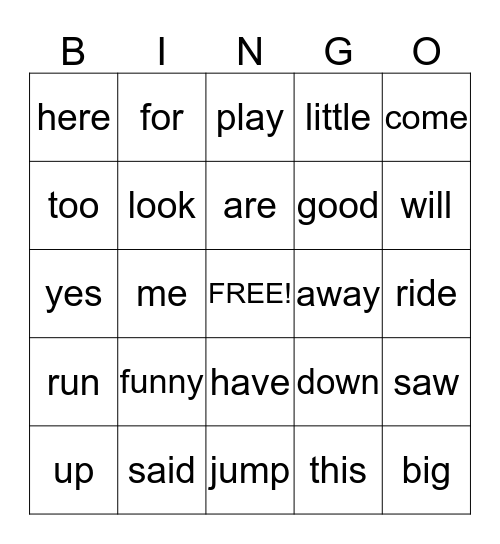 | B | I | N | G | O |
|---|---|---|---|---|
| here | for | play | little | come |
| too | look | are | good | will |
| yes | me | FREE! | away | ride |
| run | funny | have | down | saw |
| up | said | jump | this | big |